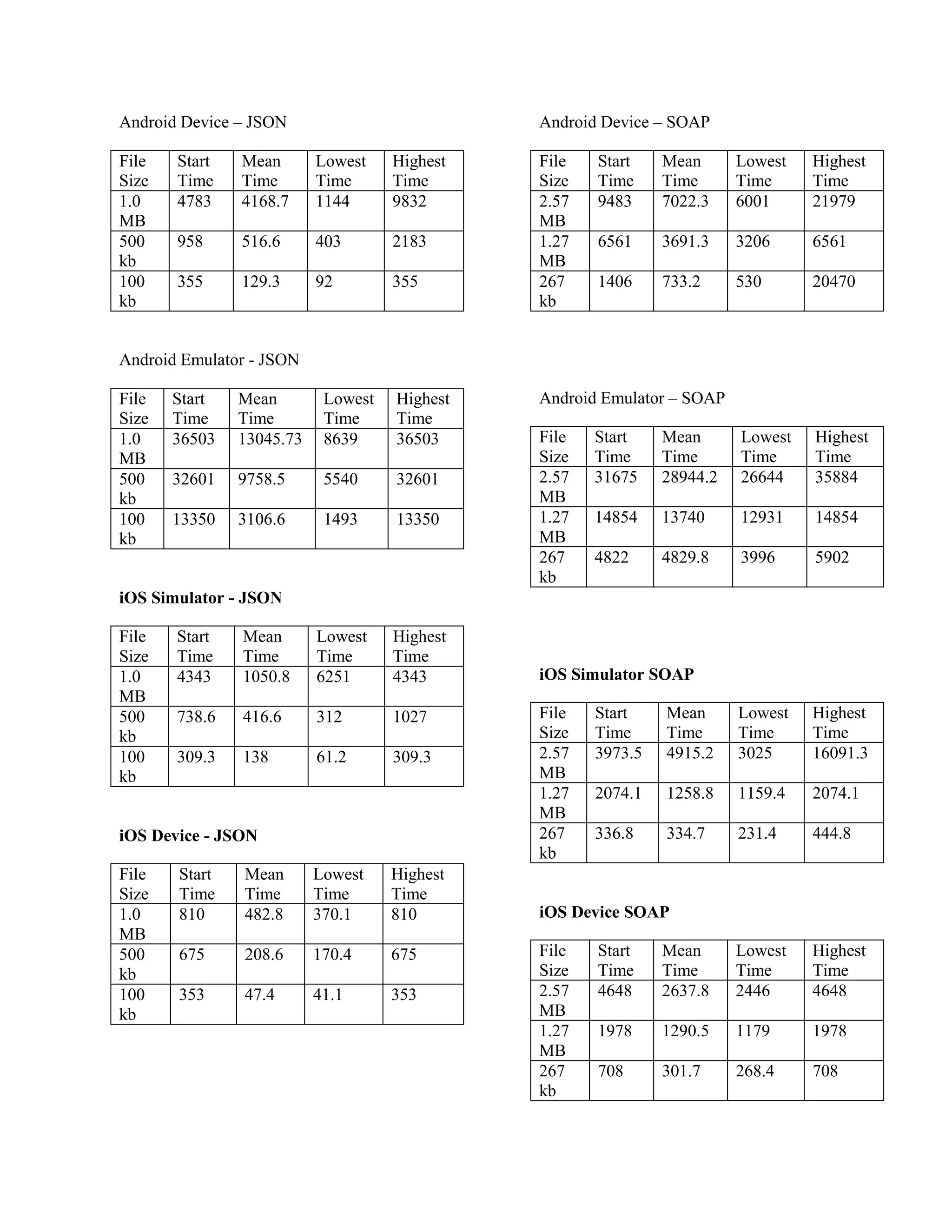 Android Device – JSON

| File Size | Start Time | Mean Time | Lowest Time | Highest Time |
|---|---|---|---|---|
| 1.0 MB | 4783 | 4168.7 | 1144 | 9832 |
| 500 kb | 958 | 516.6 | 403 | 2183 |
| 100 kb | 355 | 129.3 | 92 | 355 |

Android Emulator - JSON

| File Size | Start Time | Mean Time | Lowest Time | Highest Time |
|---|---|---|---|---|
| 1.0 MB | 36503 | 13045.73 | 8639 | 36503 |
| 500 kb | 32601 | 9758.5 | 5540 | 32601 |
| 100 kb | 13350 | 3106.6 | 1493 | 13350 |

iOS Simulator - JSON

| File Size | Start Time | Mean Time | Lowest Time | Highest Time |
|---|---|---|---|---|
| 1.0 MB | 4343 | 1050.8 | 6251 | 4343 |
| 500 kb | 738.6 | 416.6 | 312 | 1027 |
| 100 kb | 309.3 | 138 | 61.2 | 309.3 |

iOS Device - JSON

| File Size | Start Time | Mean Time | Lowest Time | Highest Time |
|---|---|---|---|---|
| 1.0 MB | 810 | 482.8 | 370.1 | 810 |
| 500 kb | 675 | 208.6 | 170.4 | 675 |
| 100 kb | 353 | 47.4 | 41.1 | 353 |

Android Device – SOAP

| File Size | Start Time | Mean Time | Lowest Time | Highest Time |
|---|---|---|---|---|
| 2.57 MB | 9483 | 7022.3 | 6001 | 21979 |
| 1.27 MB | 6561 | 3691.3 | 3206 | 6561 |
| 267 kb | 1406 | 733.2 | 530 | 20470 |

Android Emulator – SOAP

| File Size | Start Time | Mean Time | Lowest Time | Highest Time |
|---|---|---|---|---|
| 2.57 MB | 31675 | 28944.2 | 26644 | 35884 |
| 1.27 MB | 14854 | 13740 | 12931 | 14854 |
| 267 kb | 4822 | 4829.8 | 3996 | 5902 |

iOS Simulator SOAP

| File Size | Start Time | Mean Time | Lowest Time | Highest Time |
|---|---|---|---|---|
| 2.57 MB | 3973.5 | 4915.2 | 3025 | 16091.3 |
| 1.27 MB | 2074.1 | 1258.8 | 1159.4 | 2074.1 |
| 267 kb | 336.8 | 334.7 | 231.4 | 444.8 |

iOS Device SOAP

| File Size | Start Time | Mean Time | Lowest Time | Highest Time |
|---|---|---|---|---|
| 2.57 MB | 4648 | 2637.8 | 2446 | 4648 |
| 1.27 MB | 1978 | 1290.5 | 1179 | 1978 |
| 267 kb | 708 | 301.7 | 268.4 | 708 |